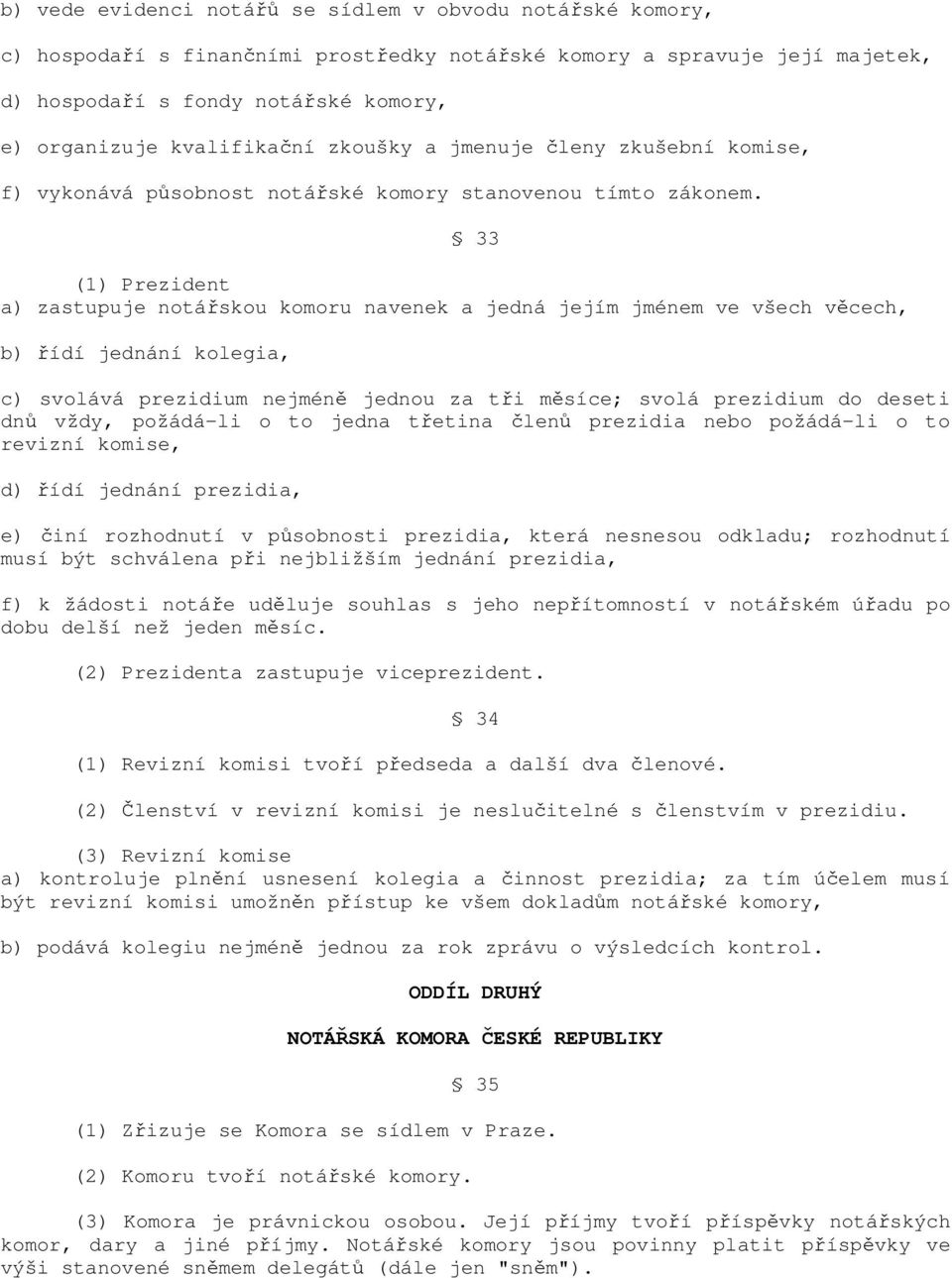 b) vede evidenci notářů se sídlem v obvodu notářské komory,

c) hospodaří s finančními prostředky notářské komory a spravuje její majetek,

d) hospodaří s fondy notářské komory,

e) organizuje kvalifikační zkoušky a jmenuje členy zkušební komise,

f) vykonává působnost notářské komory stanovenou tímto zákonem.

§ 33

(1) Prezident
a) zastupuje notářskou komoru navenek a jedná jejím jménem ve všech věcech,

b) řídí jednání kolegia,

c) svolává prezidium nejméně jednou za tři měsíce; svolá prezidium do deseti dnů vždy, požádá-li o to jedna třetina členů prezidia nebo požádá-li o to revizní komise,

d) řídí jednání prezidia,

e) činí rozhodnutí v působnosti prezidia, která nesnesou odkladu; rozhodnutí musí být schválena při nejbližším jednání prezidia,

f) k žádosti notáře uděluje souhlas s jeho nepřítomností v notářském úřadu po dobu delší než jeden měsíc.

(2) Prezidenta zastupuje viceprezident.

§ 34

(1) Revizní komisi tvoří předseda a další dva členové.

(2) Členství v revizní komisi je neslučitelné s členstvím v prezidiu.

(3) Revizní komise
a) kontroluje plnění usnesení kolegia a činnost prezidia; za tím účelem musí být revizní komisi umožněn přístup ke všem dokladům notářské komory,

b) podává kolegiu nejméně jednou za rok zprávu o výsledcích kontrol.

ODDÍL DRUHÝ

NOTÁŘSKÁ KOMORA ČESKÉ REPUBLIKY

§ 35

(1) Zřizuje se Komora se sídlem v Praze.

(2) Komoru tvoří notářské komory.

(3) Komora je právnickou osobou. Její příjmy tvoří příspěvky notářských komor, dary a jiné příjmy. Notářské komory jsou povinny platit příspěvky ve výši stanovené sněmem delegátů (dále jen "sněm").